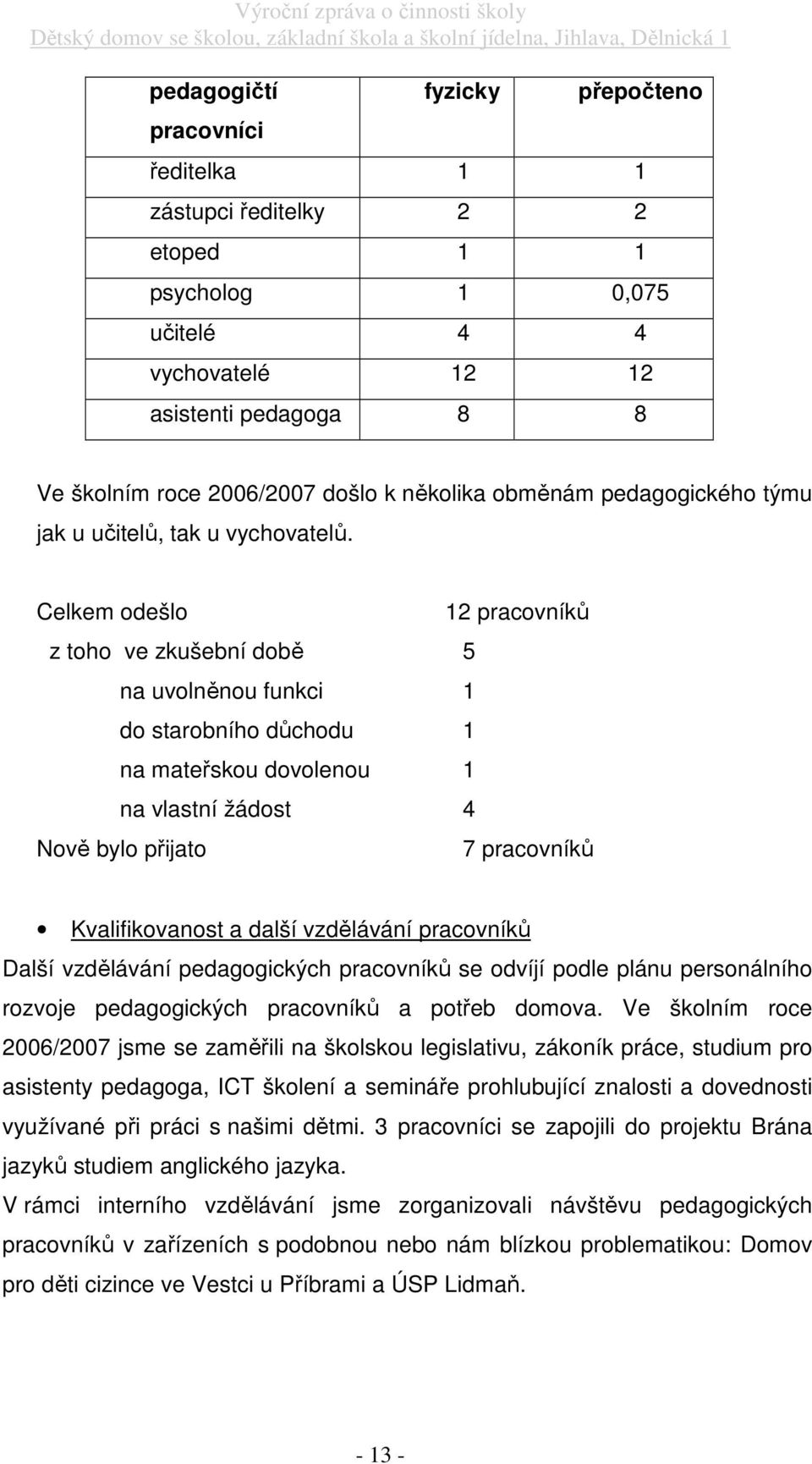 Výroční zpráva o činnosti školy
Dětský domov se školou, základní škola a školní jídelna, Jihlava, Dělnická 1

| pedagogičtí pracovníci | fyzicky | přepočteno |
|---|---|---|
| ředitelka | 1 | 1 |
| zástupci ředitelky | 2 | 2 |
| etoped | 1 | 1 |
| psycholog | 1 | 0,075 |
| učitelé | 4 | 4 |
| vychovatelé | 12 | 12 |
| asistenti pedagoga | 8 | 8 |

Ve školním roce 2006/2007 došlo k několika obměnám pedagogického týmu jak u učitelů, tak u vychovatelů.

Celkem odešlo 12 pracovníků
z toho ve zkušební době 5
na uvolněnou funkci 1
do starobního důchodu 1
na mateřskou dovolenou 1
na vlastní žádost 4
Nově bylo přijato 7 pracovníků

• Kvalifikovanost a další vzdělávání pracovníků
Další vzdělávání pedagogických pracovníků se odvíjí podle plánu personálního rozvoje pedagogických pracovníků a potřeb domova. Ve školním roce 2006/2007 jsme se zaměřili na školskou legislativu, zákoník práce, studium pro asistenty pedagoga, ICT školení a semináře prohlubující znalosti a dovednosti využívané při práci s našimi dětmi. 3 pracovníci se zapojili do projektu Brána jazyků studiem anglického jazyka.
V rámci interního vzdělávání jsme zorganizovali návštěvu pedagogických pracovníků v zařízeních s podobnou nebo nám blízkou problematikou: Domov pro děti cizince ve Vestci u Příbrami a ÚSP Lidmaň.

- 13 -